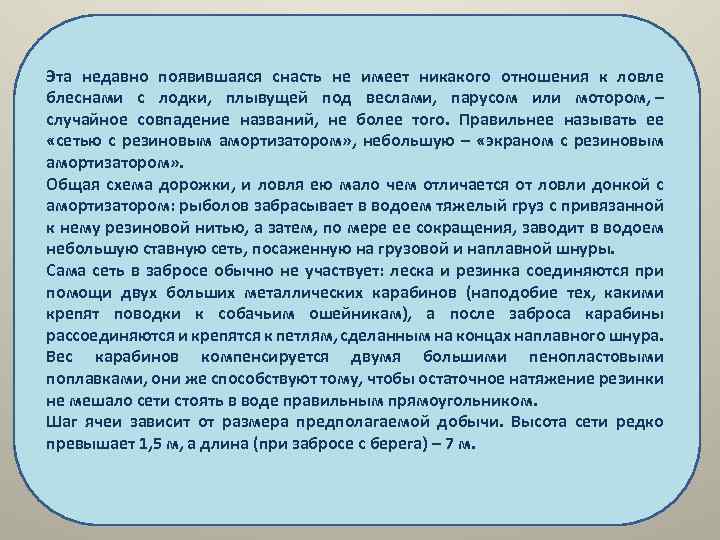 Эта недавно появившаяся снасть не имеет никакого отношения к ловле блеснами с лодки, плывущей под веслами, парусом или мотором, – случайное совпадение названий, не более того. Правильнее называть ее «сетью с резиновым амортизатором», небольшую – «экраном с резиновым амортизатором».
Общая схема дорожки, и ловля ею мало чем отличается от ловли донкой с амортизатором: рыболов забрасывает в водоем тяжелый груз с привязанной к нему резиновой нитью, а затем, по мере ее сокращения, заводит в водоем небольшую ставную сеть, посаженную на грузовой и наплавной шнуры.
Сама сеть в забросе обычно не участвует: леска и резинка соединяются при помощи двух больших металлических карабинов (наподобие тех, какими крепят поводки к собачьим ошейникам), а после заброса карабины рассоединяются и крепятся к петлям, сделанным на концах наплавного шнура.
Вес карабинов компенсируется двумя большими пенопластовыми поплавками, они же способствуют тому, чтобы остаточное натяжение резинки не мешало сети стоять в воде правильным прямоугольником.
Шаг ячеи зависит от размера предполагаемой добычи. Высота сети редко превышает 1,5 м, а длина (при забросе с берега) – 7 м.